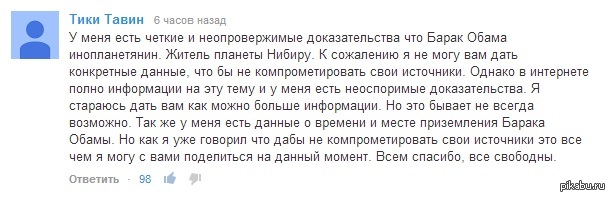 Тики Тавин 6 часов назад

У меня есть четкие и неопровержимые доказательства что Барак Обама инопланетянин. Житель планеты Нибиру. К сожалению я не могу вам дать конкретные данные, что бы не компрометировать свои источники. Однако в интернете полно информации на эту тему и у меня есть неоспоримые доказательства. Я стараюсь дать вам как можно больше информации. Но это бывает не всегда возможно. Так же у меня есть данные о времени и месте приземления Барака Обамы. Но как я уже говорил что дабы не компрометировать свои источники это все чем я могу с вами поделиться на данный момент. Всем спасибо, все свободны.

Ответить · 98

pikabu.ru